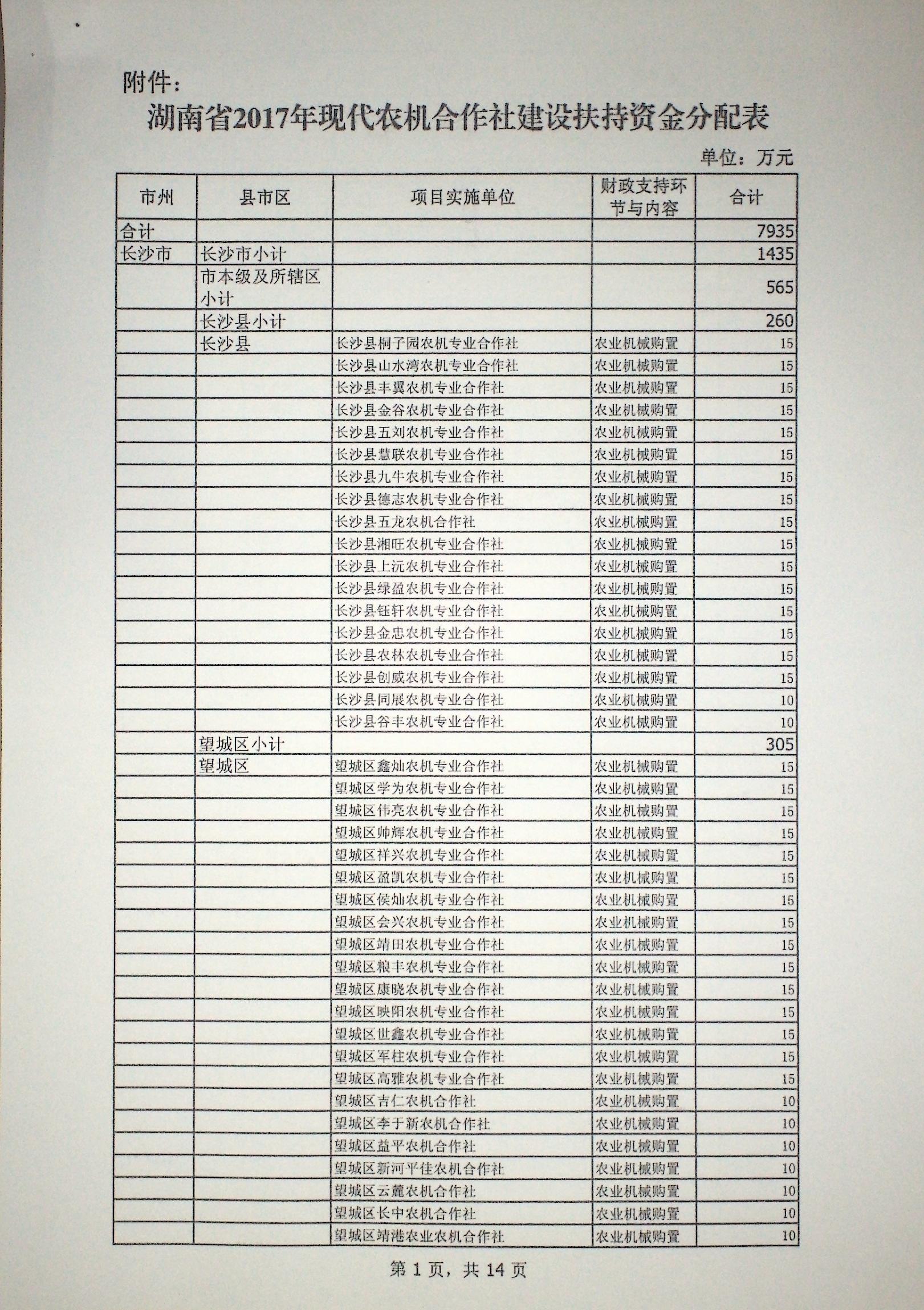 附件：

湖南省2017年现代农机合作社建设扶持资金分配表

单位：万元

| 市州 | 县市区 | 项目实施单位 | 财政支持环节与内容 | 合计 |
|---|---|---|---|---|
| 合计 | | | | 7935 |
| 长沙市 | 长沙市小计 | | | 1435 |
| | 市本级及所辖区小计 | | | 565 |
| | 长沙县小计 | | | 260 |
| | 长沙县 | 长沙县桐子园农机专业合作社 | 农业机械购置 | 15 |
| | | 长沙县山水湾农机专业合作社 | 农业机械购置 | 15 |
| | | 长沙县丰翼农机专业合作社 | 农业机械购置 | 15 |
| | | 长沙县金谷农机专业合作社 | 农业机械购置 | 15 |
| | | 长沙县五刘农机专业合作社 | 农业机械购置 | 15 |
| | | 长沙县慧联农机专业合作社 | 农业机械购置 | 15 |
| | | 长沙县九牛农机专业合作社 | 农业机械购置 | 15 |
| | | 长沙县德志农机专业合作社 | 农业机械购置 | 15 |
| | | 长沙县五龙农机合作社 | 农业机械购置 | 15 |
| | | 长沙县湘旺农机专业合作社 | 农业机械购置 | 15 |
| | | 长沙县上沅农机专业合作社 | 农业机械购置 | 15 |
| | | 长沙县绿盈农机专业合作社 | 农业机械购置 | 15 |
| | | 长沙县钰轩农机专业合作社 | 农业机械购置 | 15 |
| | | 长沙县金忠农机专业合作社 | 农业机械购置 | 15 |
| | | 长沙县农林农机专业合作社 | 农业机械购置 | 15 |
| | | 长沙县创威农机专业合作社 | 农业机械购置 | 15 |
| | | 长沙县同展农机专业合作社 | 农业机械购置 | 10 |
| | | 长沙县谷丰农机专业合作社 | 农业机械购置 | 10 |
| | 望城区小计 | | | 305 |
| | 望城区 | 望城区鑫灿农机专业合作社 | 农业机械购置 | 15 |
| | | 望城区学为农机专业合作社 | 农业机械购置 | 15 |
| | | 望城区伟亮农机专业合作社 | 农业机械购置 | 15 |
| | | 望城区帅辉农机专业合作社 | 农业机械购置 | 15 |
| | | 望城区祥兴农机专业合作社 | 农业机械购置 | 15 |
| | | 望城区盈凯农机专业合作社 | 农业机械购置 | 15 |
| | | 望城区侯灿农机专业合作社 | 农业机械购置 | 15 |
| | | 望城区会兴农机专业合作社 | 农业机械购置 | 15 |
| | | 望城区靖田农机专业合作社 | 农业机械购置 | 15 |
| | | 望城区粮丰农机专业合作社 | 农业机械购置 | 15 |
| | | 望城区康晓农机专业合作社 | 农业机械购置 | 15 |
| | | 望城区映阳农机专业合作社 | 农业机械购置 | 15 |
| | | 望城区世鑫农机专业合作社 | 农业机械购置 | 15 |
| | | 望城区军柱农机专业合作社 | 农业机械购置 | 15 |
| | | 望城区高雅农机专业合作社 | 农业机械购置 | 15 |
| | | 望城区吉仁农机合作社 | 农业机械购置 | 10 |
| | | 望城区李于新农机合作社 | 农业机械购置 | 10 |
| | | 望城区益平农机合作社 | 农业机械购置 | 10 |
| | | 望城区新河平佳农机合作社 | 农业机械购置 | 10 |
| | | 望城区云麓农机合作社 | 农业机械购置 | 10 |
| | | 望城区长中农机合作社 | 农业机械购置 | 10 |
| | | 望城区靖港农业农机合作社 | 农业机械购置 | 10 |

第 1 页，共 14 页